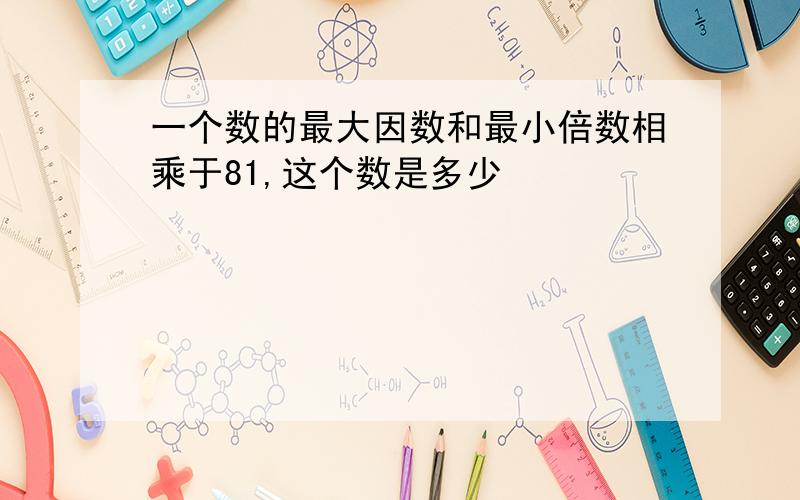 一个数的最大因数和最小倍数相乘于81,这个数是多少